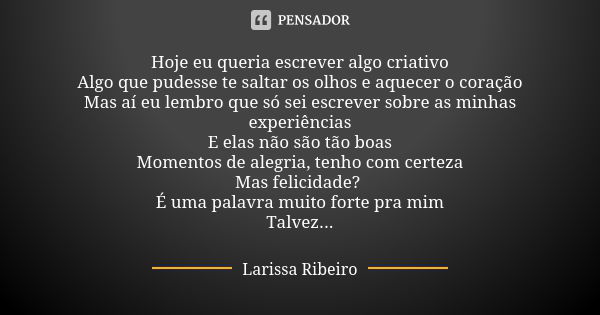 PENSADOR

Hoje eu queria escrever algo criativo
Algo que pudesse te saltar os olhos e aquecer o coração
Mas aí eu lembro que só sei escrever sobre as minhas experiências
E elas não são tão boas
Momentos de alegria, tenho com certeza
Mas felicidade?
É uma palavra muito forte pra mim
Talvez...

Larissa Ribeiro